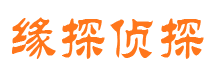 缘探侦探